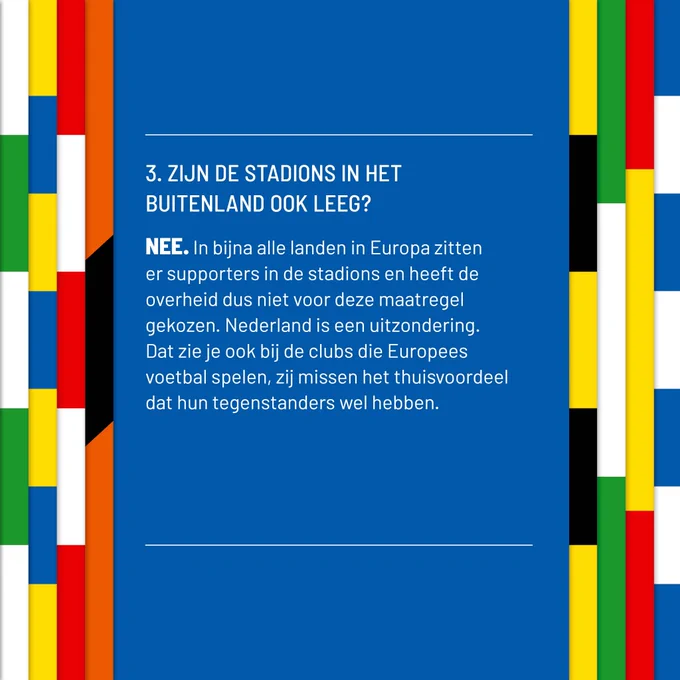 3. ZIJN DE STADIONS IN HET BUITENLAND OOK LEEG?

NEE. In bijna alle landen in Europa zitten er supporters in de stadions en heeft de overheid dus niet voor deze maatregel gekozen. Nederland is een uitzondering. Dat zie je ook bij de clubs die Europees voetbal spelen, zij missen het thuisvoordeel dat hun tegenstanders wel hebben.